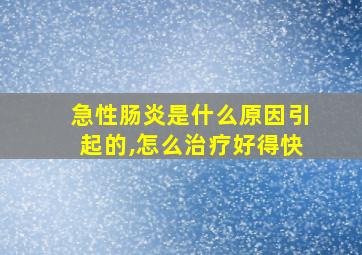 急性肠炎是什么原因引起的,怎么治疗好得快